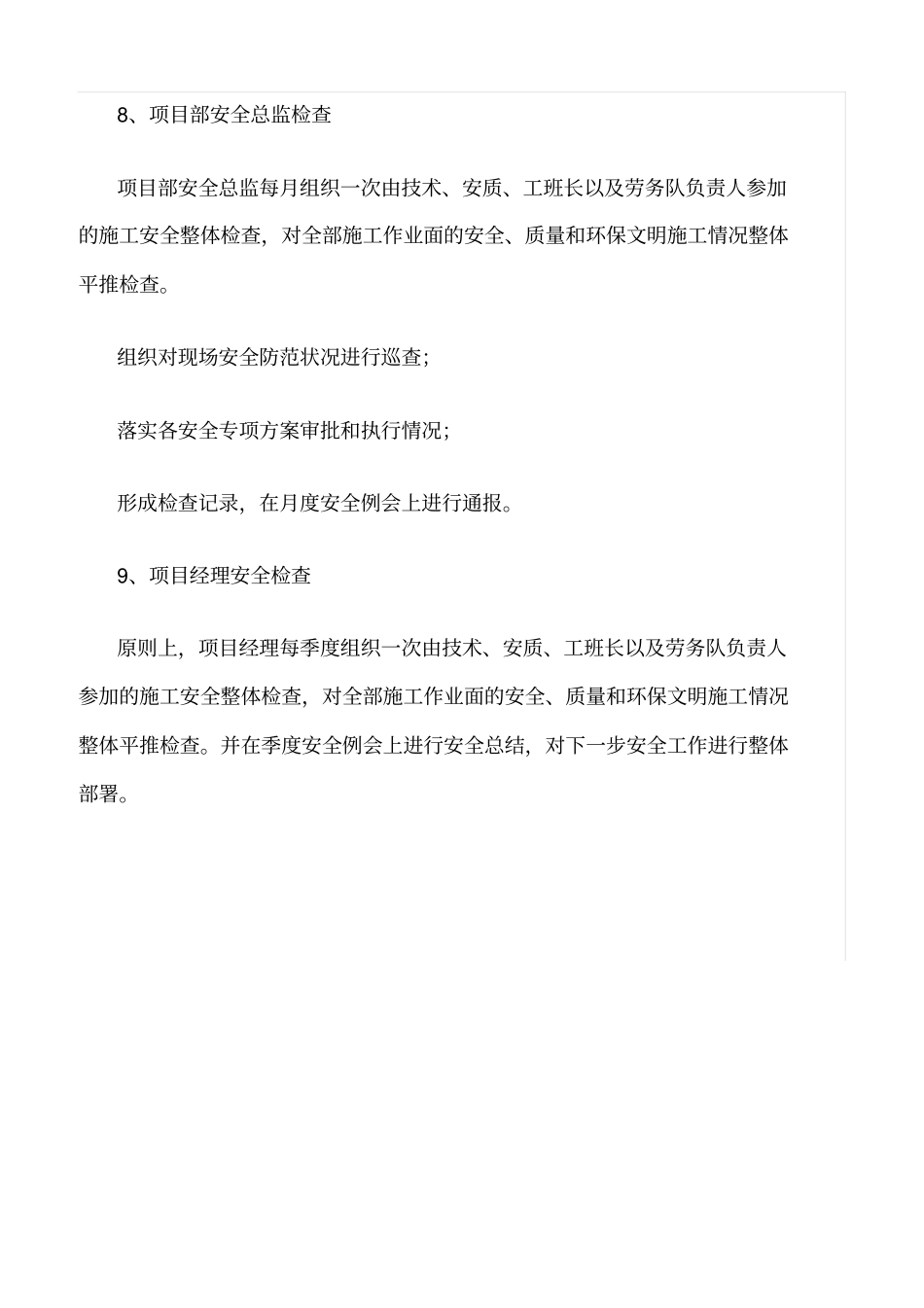 8、项目部安全总监检查

项目部安全总监每月组织一次由技术、安质、工班长以及劳务队负责人参加的施工安全整体检查，对全部施工作业面的安全、质量和环保文明施工情况整体平推检查。

组织对现场安全防范状况进行巡查；

落实各安全专项方案审批和执行情况；

形成检查记录，在月度安全例会上进行通报。

9、项目经理安全检查

原则上，项目经理每季度组织一次由技术、安质、工班长以及劳务队负责人参加的施工安全整体检查，对全部施工作业面的安全、质量和环保文明施工情况整体平推检查。并在季度安全例会上进行安全总结，对下一步安全工作进行整体部署。